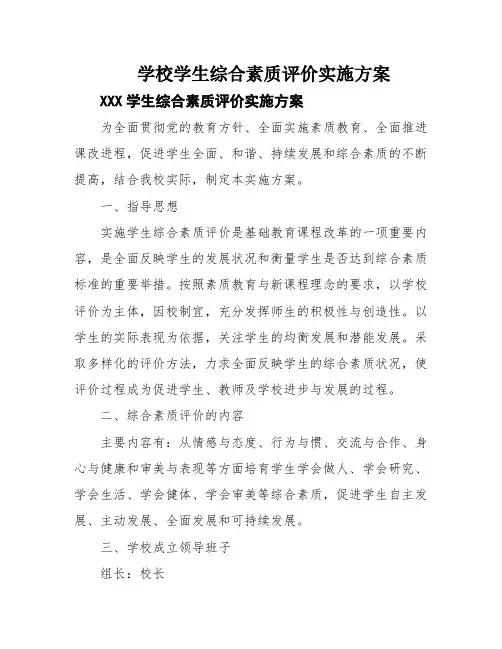 学校学生综合素质评价实施方案

XXX 学生综合素质评价实施方案

为全面贯彻党的教育方针、全面实施素质教育、全面推进课改进程，促进学生全面、和谐、持续发展和综合素质的不断提高，结合我校实际，制定本实施方案。

一、指导思想

实施学生综合素质评价是基础教育课程改革的一项重要内容，是全面反映学生的发展状况和衡量学生是否达到综合素质标准的重要举措。按照素质教育与新课程理念的要求，以学校评价为主体，因校制宜，充分发挥师生的积极性与创造性。以学生的实际表现为依据，关注学生的均衡发展和潜能发展。采取多样化的评价方法，力求全面反映学生的综合素质状况，使评价过程成为促进学生、教师及学校进步与发展的过程。

二、综合素质评价的内容

主要内容有：从情感与态度、行为与惯、交流与合作、身心与健康和审美与表现等方面培育学生学会做人、学会研究、学会生活、学会健体、学会审美等综合素质，促进学生自主发展、主动发展、全面发展和可持续发展。

三、学校成立领导班子

组长：校长